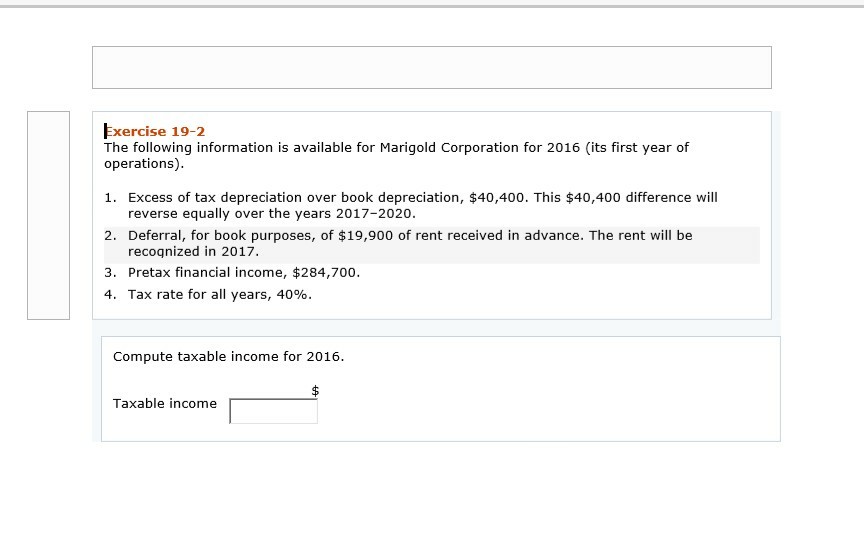 Exercise 19-2
The following information is available for Marigold Corporation for 2016 (its first year of operations).

1. Excess of tax depreciation over book depreciation, \$40,400. This \$40,400 difference will reverse equally over the years 2017–2020.
2. Deferral, for book purposes, of \$19,900 of rent received in advance. The rent will be recognized in 2017.
3. Pretax financial income, \$284,700.
4. Tax rate for all years, 40%.

Compute taxable income for 2016.

Taxable income \$